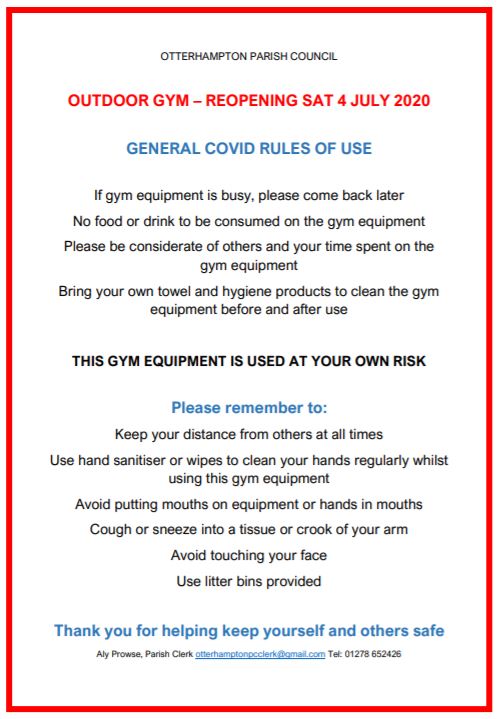 OTTERHAMPTON PARISH COUNCIL

OUTDOOR GYM – REOPENING SAT 4 JULY 2020

GENERAL COVID RULES OF USE

If gym equipment is busy, please come back later

No food or drink to be consumed on the gym equipment

Please be considerate of others and your time spent on the gym equipment

Bring your own towel and hygiene products to clean the gym equipment before and after use

THIS GYM EQUIPMENT IS USED AT YOUR OWN RISK

Please remember to:

Keep your distance from others at all times

Use hand sanitiser or wipes to clean your hands regularly whilst using this gym equipment

Avoid putting mouths on equipment or hands in mouths

Cough or sneeze into a tissue or crook of your arm

Avoid touching your face

Use litter bins provided

Thank you for helping keep yourself and others safe

Aly Prowse, Parish Clerk otterhamptonpcclerk@gmail.com Tel: 01278 652426